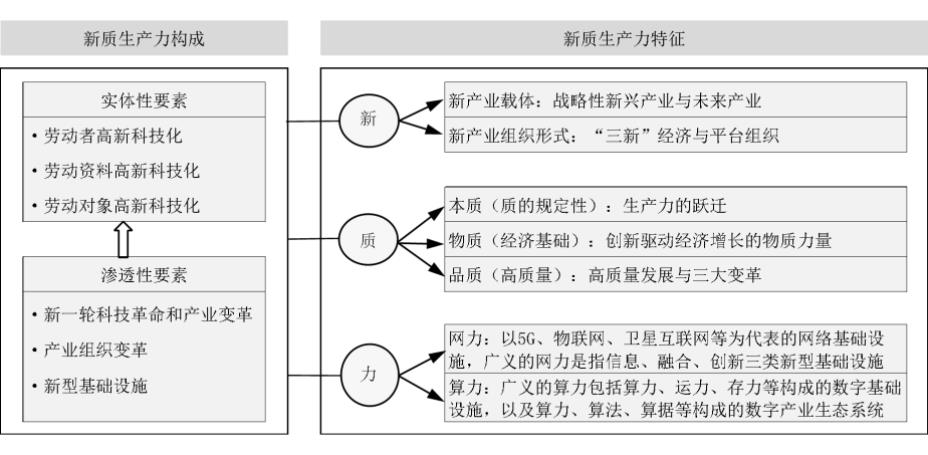 新质生产力构成

实体性要素

• 劳动者高新科技化

• 劳动资料高新科技化

• 劳动对象高新科技化

渗透性要素

• 新一轮科技革命和产业变革

• 产业组织变革

• 新型基础设施

新质生产力特征

新

新产业载体：战略性新兴产业与未来产业

新产业组织形式：“三新”经济与平台组织

质

本质（质的规定性）：生产力的跃迁

物质（经济基础）：创新驱动经济增长的物质力量

品质（高质量）：高质量发展与三大变革

力

网力：以5G、物联网、卫星互联网等为代表的网络基础设施，广义的网力是指信息、融合、创新三类新型基础设施

算力：广义的算力包括算力、运力、存力等构成的数字基础设施，以及算力、算法、算据等构成的数字产业生态系统